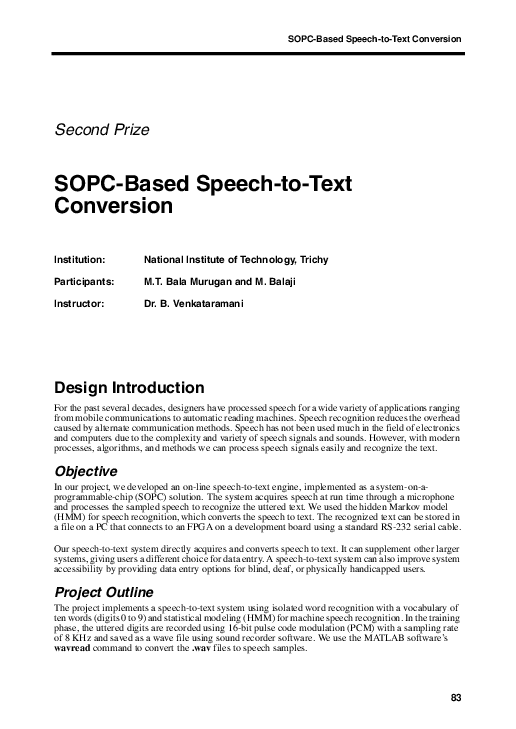 SOPC-Based Speech-to-Text Conversion

Second Prize

SOPC-Based Speech-to-Text Conversion

Institution: National Institute of Technology, Trichy

Participants: M.T. Bala Murugan and M. Balaji

Instructor: Dr. B. Venkataramani

Design Introduction

For the past several decades, designers have processed speech for a wide variety of applications ranging from mobile communications to automatic reading machines. Speech recognition reduces the overhead caused by alternate communication methods. Speech has not been used much in the field of electronics and computers due to the complexity and variety of speech signals and sounds. However, with modern processes, algorithms, and methods we can process speech signals easily and recognize the text.

Objective

In our project, we developed an on-line speech-to-text engine, implemented as a system-on-a-programmable-chip (SOPC) solution. The system acquires speech at run time through a microphone and processes the sampled speech to recognize the uttered text. We used the hidden Markov model (HMM) for speech recognition, which converts the speech to text. The recognized text can be stored in a file on a PC that connects to an FPGA on a development board using a standard RS-232 serial cable.

Our speech-to-text system directly acquires and converts speech to text. It can supplement other larger systems, giving users a different choice for data entry. A speech-to-text system can also improve system accessibility by providing data entry options for blind, deaf, or physically handicapped users.

Project Outline

The project implements a speech-to-text system using isolated word recognition with a vocabulary of ten words (digits 0 to 9) and statistical modeling (HMM) for machine speech recognition. In the training phase, the uttered digits are recorded using 16-bit pulse code modulation (PCM) with a sampling rate of 8 KHz and saved as a wave file using sound recorder software. We use the MATLAB software's wavread command to convert the .wav files to speech samples.

83